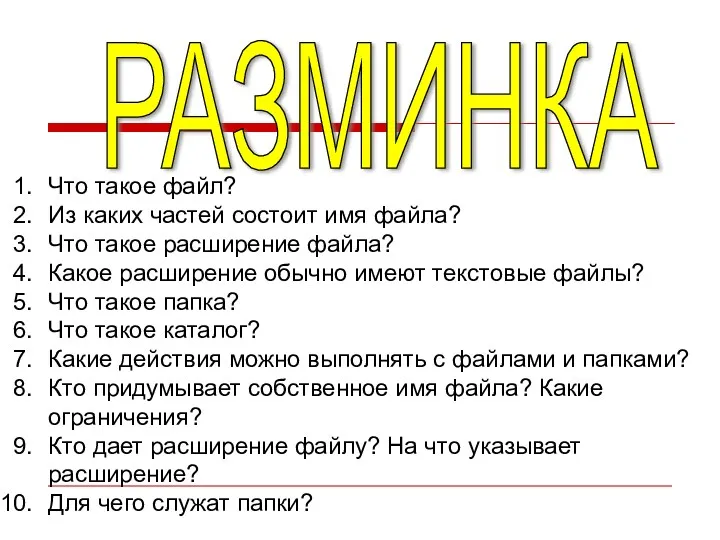 РАЗМИНКА

1. Что такое файл?
2. Из каких частей состоит имя файла?
3. Что такое расширение файла?
4. Какое расширение обычно имеют текстовые файлы?
5. Что такое папка?
6. Что такое каталог?
7. Какие действия можно выполнять с файлами и папками?
8. Кто придумывает собственное имя файла? Какие ограничения?
9. Кто дает расширение файлу? На что указывает расширение?
10. Для чего служат папки?